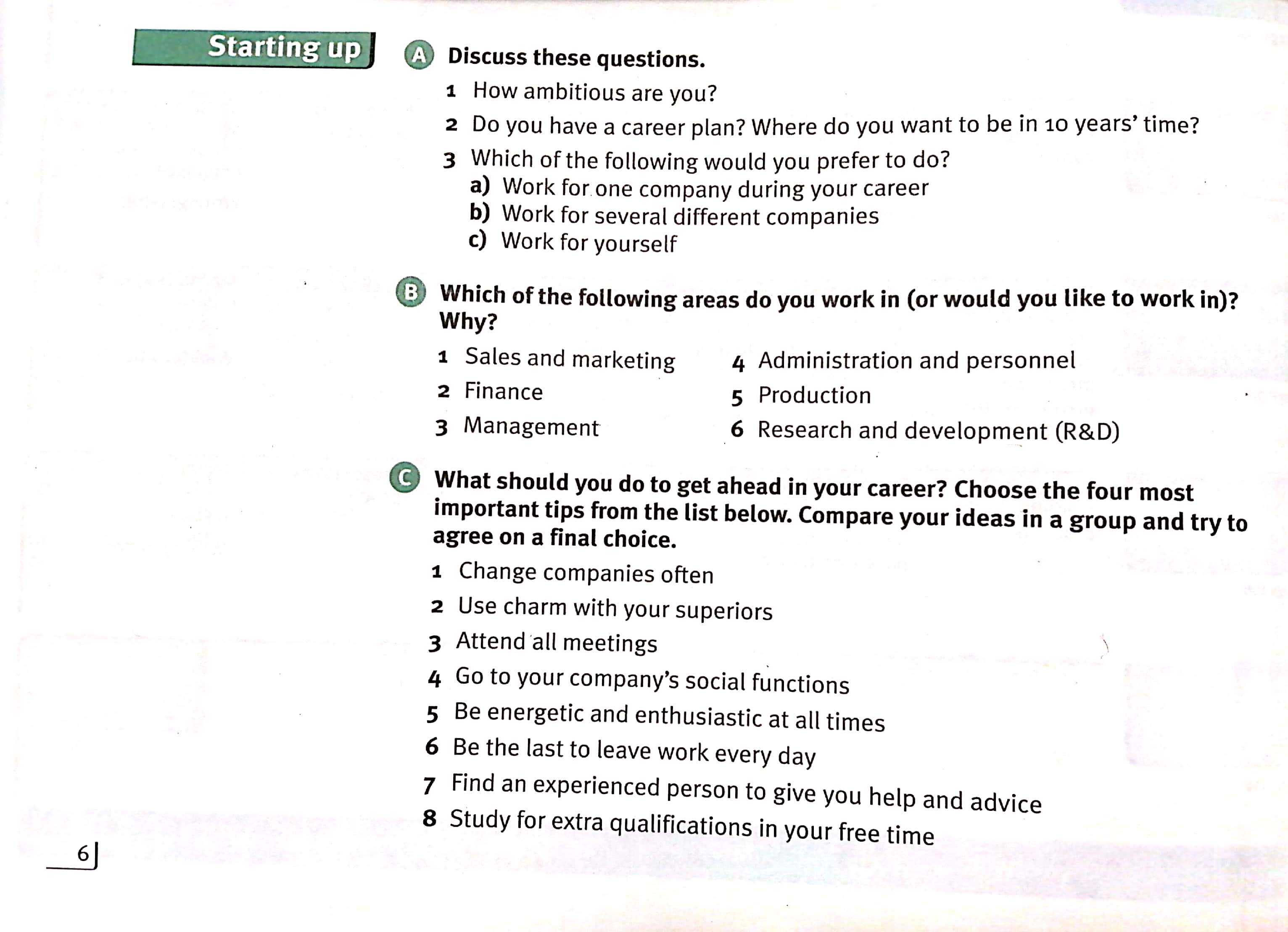 Starting up

A Discuss these questions.

1 How ambitious are you?

2 Do you have a career plan? Where do you want to be in 10 years' time?

3 Which of the following would you prefer to do?
a) Work for one company during your career
b) Work for several different companies
c) Work for yourself

B Which of the following areas do you work in (or would you like to work in)? Why?

1 Sales and marketing

2 Finance

3 Management

4 Administration and personnel

5 Production

6 Research and development (R&D)

C What should you do to get ahead in your career? Choose the four most important tips from the list below. Compare your ideas in a group and try to agree on a final choice.

1 Change companies often

2 Use charm with your superiors

3 Attend all meetings

4 Go to your company's social functions

5 Be energetic and enthusiastic at all times

6 Be the last to leave work every day

7 Find an experienced person to give you help and advice

8 Study for extra qualifications in your free time

6